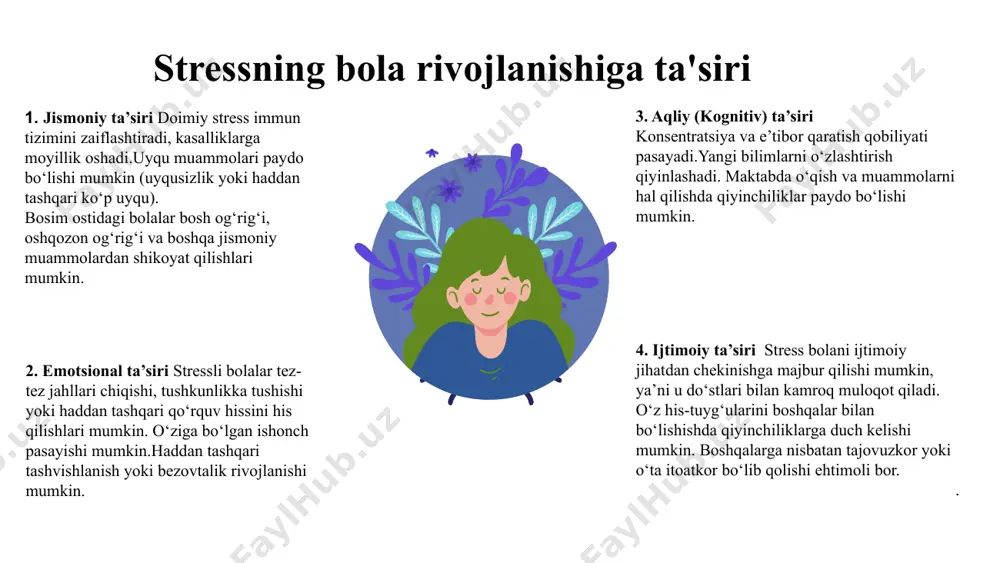 Stressning bola rivojlanishiga ta'siri

1. Jismoniy ta’siri Doimiy stress immun tizimini zaiflashtiradi, kasalliklarga moyillik oshadi.Uyqu muammolari paydo bo‘lishi mumkin (uyqusizlik yoki haddan tashqari ko‘p uyqu).
Bosim ostidagi bolalar bosh og‘rig‘i, oshqozon og‘rig‘i va boshqa jismoniy muammolardan shikoyat qilishlari mumkin.

2. Emotsional ta’siri Stressli bolalar tez-tez jahllari chiqishi, tushkunlikka tushishi yoki haddan tashqari qo‘rquv hissini his qilishlari mumkin. O‘ziga bo‘lgan ishonch pasayishi mumkin.Haddan tashqari tashvishlanish yoki bezovtalik rivojlanishi mumkin.

3. Aqliy (Kognitiv) ta’siri
Konsentratsiya va e’tibor qaratish qobiliyati pasayadi.Yangi bilimlarni o‘zlashtirish qiyinlashadi. Maktabda o‘qish va muammolarni hal qilishda qiyinchiliklar paydo bo‘lishi mumkin.

4. Ijtimoiy ta’siri Stress bolani ijtimoiy jihatdan chekinishga majbur qilishi mumkin, ya’ni u do‘stlari bilan kamroq muloqot qiladi. O‘z his-tuyg‘ularini boshqalar bilan bo‘lishishda qiyinchiliklarga duch kelishi mumkin. Boshqalarga nisbatan tajovuzkor yoki o‘ta itoatkor bo‘lib qolishi ehtimoli bor.
.

FaylHub.uz